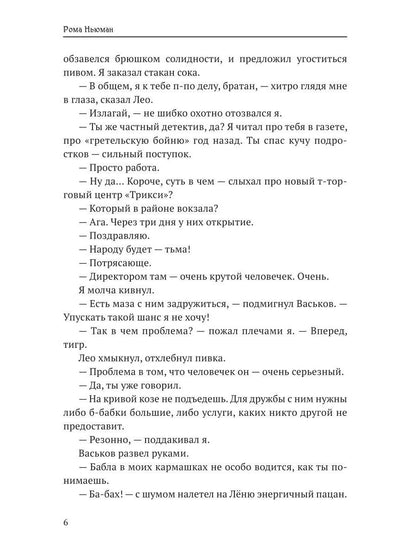 Рома Ньюман

обзавелся брюшком солидности, и предложил угоститься пивом. Я заказал стакан сока.

— В общем, я к тебе п-по делу, братан, — хитро глядя мне в глаза, сказал Лео.

— Излагай, — не шибко охотно отозвался я.

— Ты же частный детектив, да? Я читал про тебя в газете, про «гретельскую бойню» год назад. Ты спас кучу подростков — сильный поступок.

— Просто работа.

— Ну да... Короче, суть в чем — слыхал про новый т-торговый центр «Трикси»?

— Который в районе вокзала?

— Ага. Через три дня у них открытие.

— Поздравляю.

— Народу будет — тьма!

— Потрясающе.

— Директором там — очень крутой человечек. Очень.

Я молча кивнул.

— Есть маза с ним задружиться, — подмигнул Васьков. — Упускать такой шанс я не хочу!

— Так в чем проблема? — пожал плечами я. — Вперед, тигр.

Лео хмыкнул, отхлебнул пивка.

— Проблема в том, что человечек он — очень серьезный.

— Да, ты уже говорил.

— На кривой козе не подъедешь. Для дружбы с ним нужны либо б-бабки большие, либо услуги, каких никто другой не предоставит.

— Резонно, — поддакивал я.

Васьков развел руками.

— Бабла в моих кармашках не особо водится, как ты понимаешь.

— Ба-бах! — с шумом налетел на Лёню энергичный пацан.

6